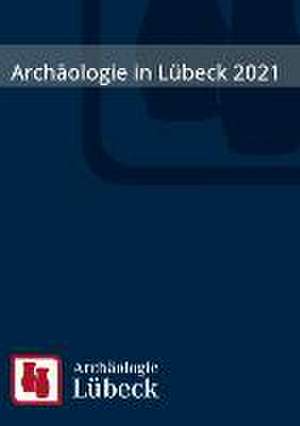 Archäologie in Lübeck 2021

Archäologie
Lübeck